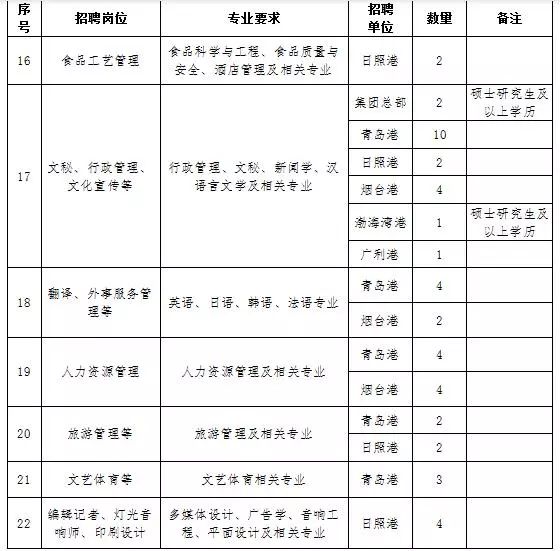 | 序号 | 招聘岗位 | 专业要求 | 招聘单位 | 数量 | 备注 |
|---|---|---|---|---|---|
| 16 | 食品工艺管理 | 食品科学与工程、食品质量与安全、酒店管理及相关专业 | 日照港 | 2 | |
| 17 | 文秘、行政管理、文化宣传等 | 行政管理、文秘、新闻学、汉语言文学及相关专业 | 集团总部 | 2 | 硕士研究生及以上学历 |
| | | | 青岛港 | 10 | |
| | | | 日照港 | 2 | |
| | | | 烟台港 | 4 | |
| | | | 渤海湾港 | 1 | 硕士研究生及以上学历 |
| | | | 广利港 | 1 | |
| 18 | 翻译、外事服务管理等 | 英语、日语、韩语、法语专业 | 青岛港 | 4 | |
| | | | 烟台港 | 2 | |
| 19 | 人力资源管理 | 人力资源管理及相关专业 | 青岛港 | 4 | |
| | | | 烟台港 | 4 | |
| 20 | 旅游管理等 | 旅游管理及相关专业 | 青岛港 | 2 | |
| | | | 日照港 | 2 | |
| 21 | 文艺体育等 | 文艺体育相关专业 | 青岛港 | 3 | |
| 22 | 编辑记者、灯光音响师、印刷设计 | 多媒体设计、广告学、音响工程、平面设计及相关专业 | 日照港 | 4 | |